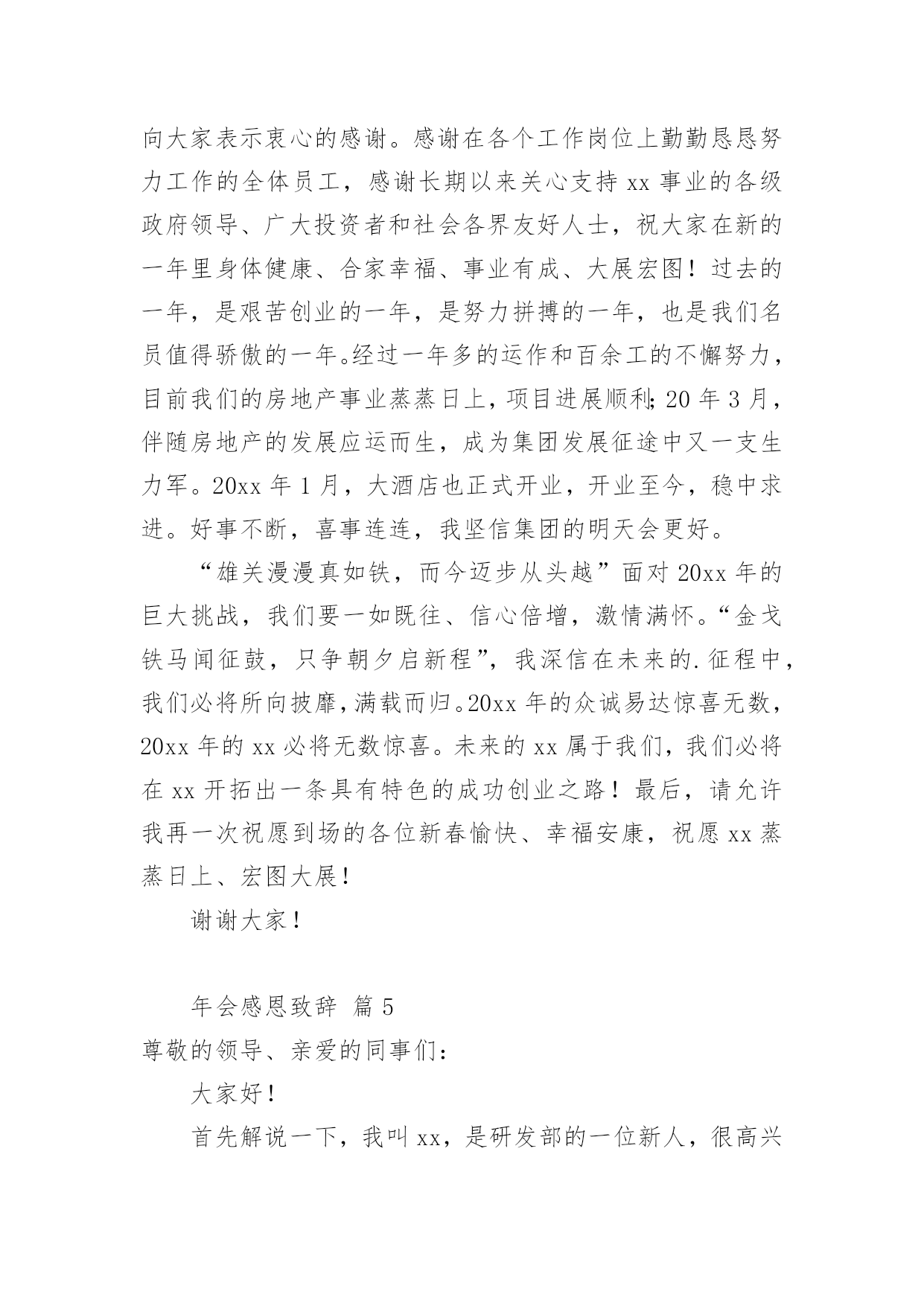 向大家表示衷心的感谢。感谢在各个工作岗位上勤勤恳恳努力工作的全体员工，感谢长期以来关心支持 xx 事业的各级政府领导、广大投资者和社会各界友好人士，祝大家在新的一年里身体健康、合家幸福、事业有成、大展宏图！过去的一年，是艰苦创业的一年，是努力拼搏的一年，也是我们名员值得骄傲的一年。经过一年多的运作和百余工的不懈努力，目前我们的房地产事业蒸蒸日上，项目进展顺利；20 年 3 月，伴随房地产的发展应运而生，成为集团发展征途中又一支生力军。20xx 年 1 月，大酒店也正式开业，开业至今，稳中求进。好事不断，喜事连连，我坚信集团的明天会更好。

“雄关漫漫真如铁，而今迈步从头越”面对 20xx 年的巨大挑战，我们要一如既往、信心倍增，激情满怀。“金戈铁马闻征鼓，只争朝夕启新程”，我深信在未来的.征程中，我们必将所向披靡，满载而归。20xx 年的众诚易达惊喜无数，20xx 年的 xx 必将无数惊喜。未来的 xx 属于我们，我们必将在 xx 开拓出一条具有特色的成功创业之路！最后，请允许我再一次祝愿到场的各位新春愉快、幸福安康，祝愿 xx 蒸蒸日上、宏图大展！

谢谢大家！

年会感恩致辞 篇 5

尊敬的领导、亲爱的同事们：

大家好！

首先解说一下，我叫 xx，是研发部的一位新人，很高兴